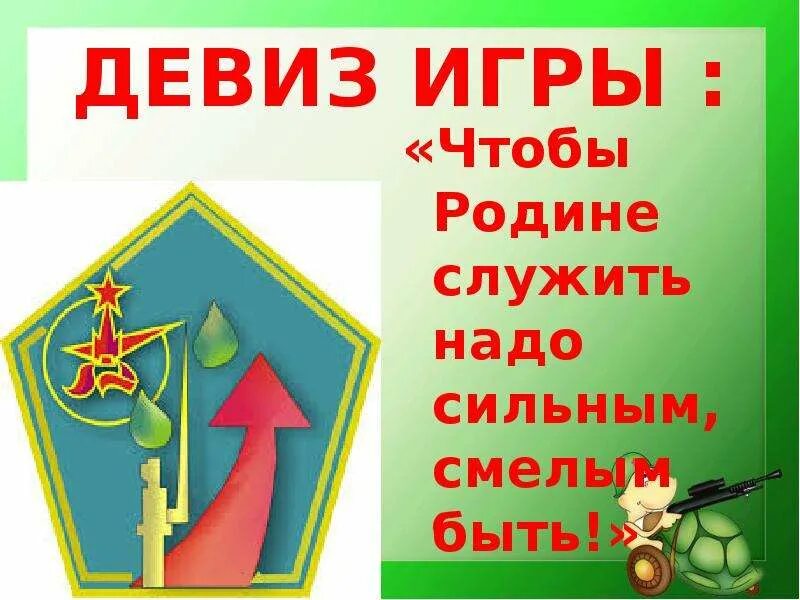 ДЕВИЗ ИГРЫ :

«Чтобы Родине служить надо сильным, смелым быть!»